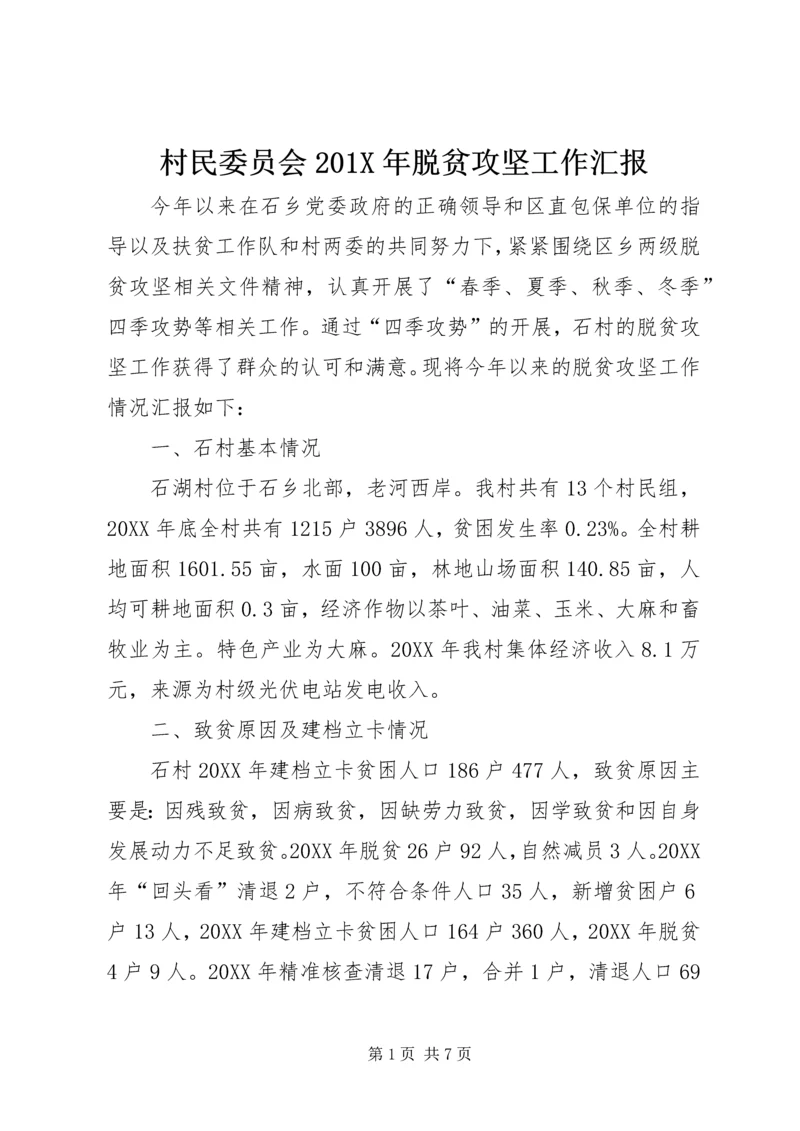 村民委员会201X年脱贫攻坚工作汇报

今年以来在石乡党委政府的正确领导和区直包保单位的指导以及扶贫工作队和村两委的共同努力下，紧紧围绕区乡两级脱贫攻坚相关文件精神，认真开展了“春季、夏季、秋季、冬季”四季攻势等相关工作。通过“四季攻势”的开展，石村的脱贫攻坚工作获得了群众的认可和满意。现将今年以来的脱贫攻坚工作情况汇报如下：

一、石村基本情况

石湖村位于石乡北部，老河西岸。我村共有13个村民组，20XX年底全村共有1215户3896人，贫困发生率0.23%。全村耕地面积1601.55亩，水面100亩，林地山场面积140.85亩，人均可耕地面积0.3亩，经济作物以茶叶、油菜、玉米、大麻和畜牧业为主。特色产业为大麻。20XX年我村集体经济收入8.1万元，来源为村级光伏电站发电收入。

二、致贫原因及建档立卡情况

石村20XX年建档立卡贫困人口186户477人，致贫原因主要是：因残致贫，因病致贫，因缺劳力致贫，因学致贫和因自身发展动力不足致贫。20XX年脱贫26户92人，自然减员3人。20XX年“回头看”清退2户，不符合条件人口35人，新增贫困户6户13人，20XX年建档立卡贫困人口164户360人，20XX年脱贫4户9人。20XX年精准核查清退17户，合并1户，清退人口69

第1页 共7页